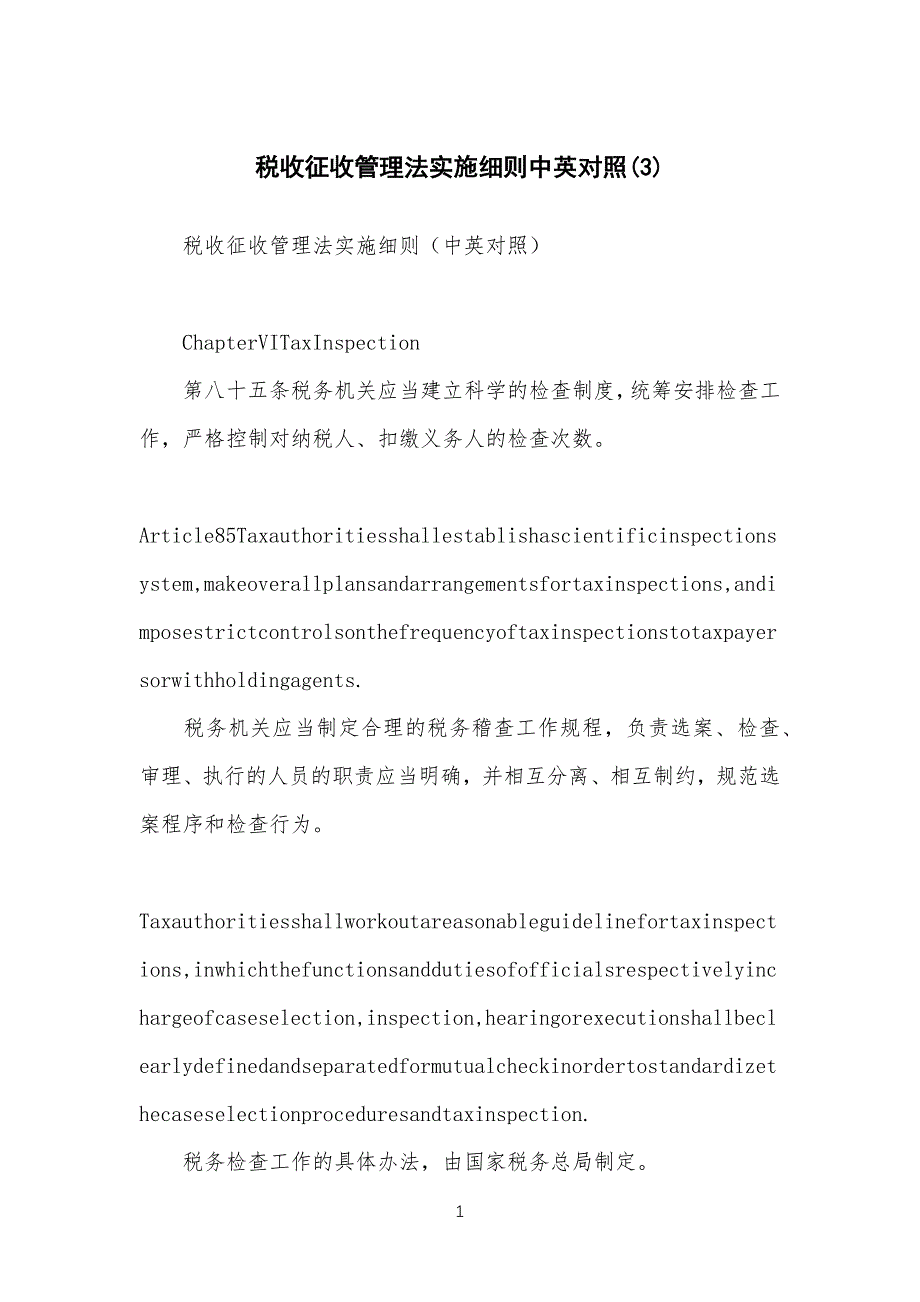 税收征收管理法实施细则中英对照(3)

税收征收管理法实施细则（中英对照）

ChapterVITaxInspection

第八十五条税务机关应当建立科学的检查制度，统筹安排检查工作，严格控制对纳税人、扣缴义务人的检查次数。

Article85Taxauthoritiesshallestablishascientificinspectionsystem,makeoverallplansandarrangementsfortaxinspections,andimposestrictcontrolsonthefrequencyoftaxinspectionstotaxpayersorwithholdingagents.

税务机关应当制定合理的税务稽查工作规程，负责选案、检查、审理、执行的人员的职责应当明确，并相互分离、相互制约，规范选案程序和检查行为。

Taxauthoritiesshallworkoutareasonableguidelinefortaxinspections,inwhichthefunctionsanddutiesofofficialsrespectivelyinchargeofcaseselection,inspection,hearingorexecutionshallbeclearlydefinedandseparatedformutualcheckinordertostandardizethecaseselectionproceduresandtaxinspection.

税务检查工作的具体办法，由国家税务总局制定。

1